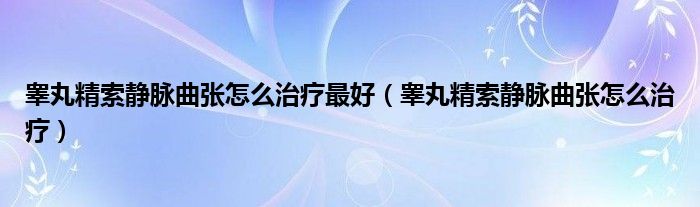 睾丸精索静脉曲张怎么治疗最好（睾丸精索静脉曲张怎么治疗）